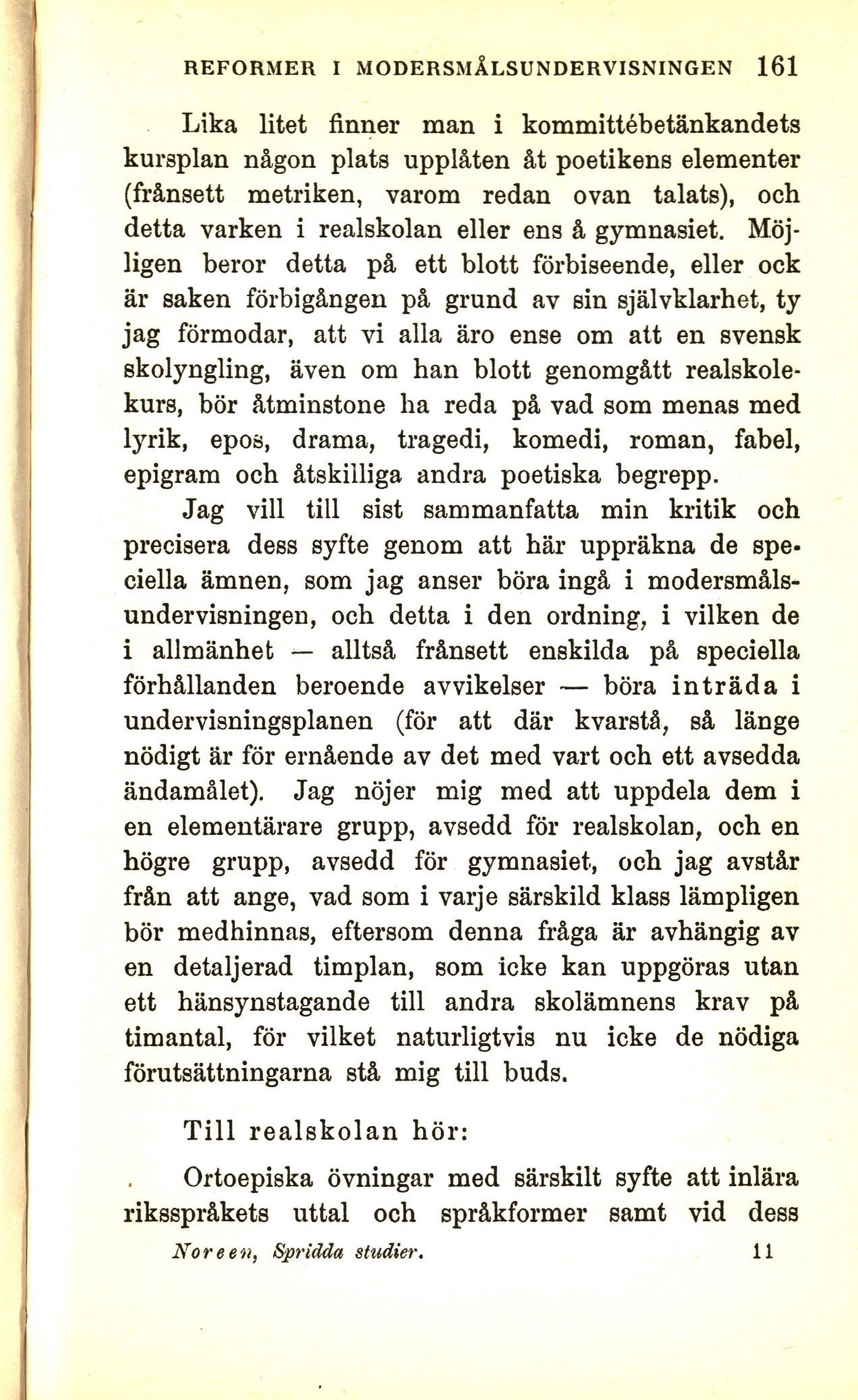 REFORMER I MODERSMÅLSUNDERVISNINGEN 161

Lika litet finner man i kommittébetänkandets kursplan någon plats upplåten åt poetikens elementer (frånsett metriken, varom redan ovan talats), och detta varken i realskolan eller ens å gymnasiet. Möjligen beror detta på ett blott förbiseende, eller ock är saken förbigången på grund av sin självklarhet, ty jag förmodar, att vi alla äro ense om att en svensk skolyngling, även om han blott genomgått realskolekurs, bör åtminstone ha reda på vad som menas med lyrik, epos, drama, tragedi, komedi, roman, fabel, epigram och åtskilliga andra poetiska begrepp.

Jag vill till sist sammanfatta min kritik och precisera dess syfte genom att här uppräkna de speciella ämnen, som jag anser böra ingå i modersmålsundervisningen, och detta i den ordning, i vilken de i allmänhet — alltså frånsett enskilda på speciella förhållanden beroende avvikelser — böra inträda i undervisningsplanen (för att där kvarstå, så länge nödigt är för ernående av det med vart och ett avsedda ändamålet). Jag nöjer mig med att uppdela dem i en elementärare grupp, avsedd för realskolan, och en högre grupp, avsedd för gymnasiet, och jag avstår från att ange, vad som i varje särskild klass lämpligen bör medhinnas, eftersom denna fråga är avhängig av en detaljerad timplan, som icke kan uppgöras utan ett hänsynstagande till andra skolämnens krav på timantal, för vilket naturligtvis nu icke de nödiga förutsättningarna stå mig till buds.

Till realskolan hör:

Ortoepiska övningar med särskilt syfte att inlära riksspråkets uttal och språkformer samt vid dess

Noreen, Spridda studier. 11